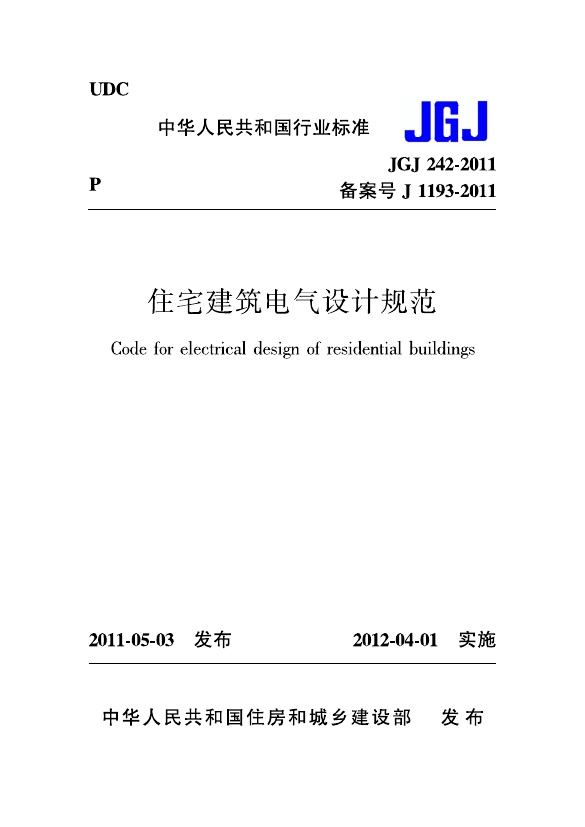 UDC

中华人民共和国行业标准

JGJ

JGJ 242-2011

P

备案号 J 1193-2011

住宅建筑电气设计规范

Code for electrical design of residential buildings

2011-05-03 发布

2012-04-01 实施

中华人民共和国住房和城乡建设部 发布